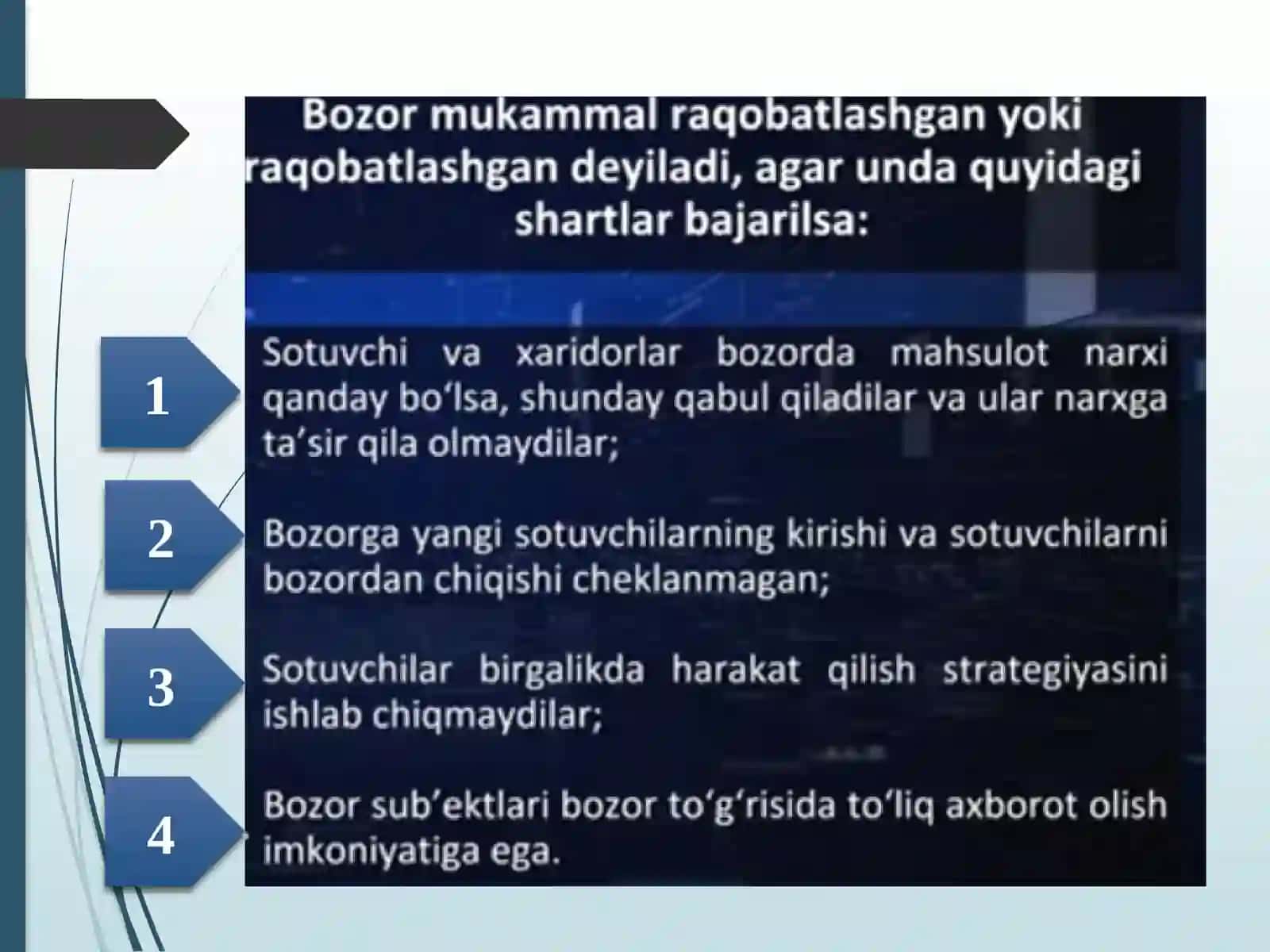 Bozor mukammal raqobatlashgan yoki raqobatlashgan deyiladi, agar unda quyidagi shartlar bajarilsa:

1

Sotuvchi va xaridorlar bozorda mahsulot narxi qanday bo‘lsa, shunday qabul qiladilar va ular narxga ta’sir qila olmaydilar;

2

Bozorga yangi sotuvchilarning kirishi va sotuvchilarni bozordan chiqishi cheklanmagan;

3

Sotuvchilar birgalikda harakat qilish strategiyasini ishlab chiqmaydilar;

4

Bozor sub’ektlari bozor to‘g‘risida to‘liq axborot olish imkoniyatiga ega.